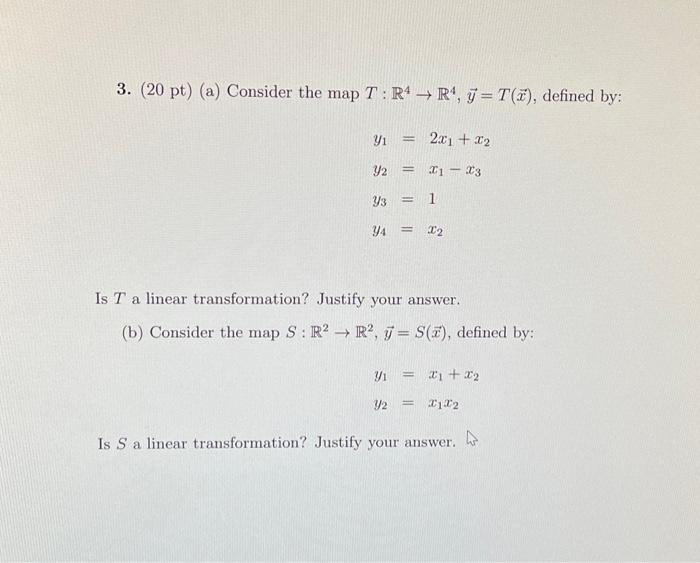 3. (20 pt) (a) Consider the map $T : \mathbb{R}^4 \to \mathbb{R}^4$, $\vec{y} = T(\vec{x})$, defined by:

$y_1 = 2x_1 + x_2$
$y_2 = x_1 - x_3$
$y_3 = 1$
$y_4 = x_2$

Is $T$ a linear transformation? Justify your answer.

(b) Consider the map $S : \mathbb{R}^2 \to \mathbb{R}^2$, $\vec{y} = S(\vec{x})$, defined by:

$y_1 = x_1 + x_2$
$y_2 = x_1 x_2$

Is $S$ a linear transformation? Justify your answer.